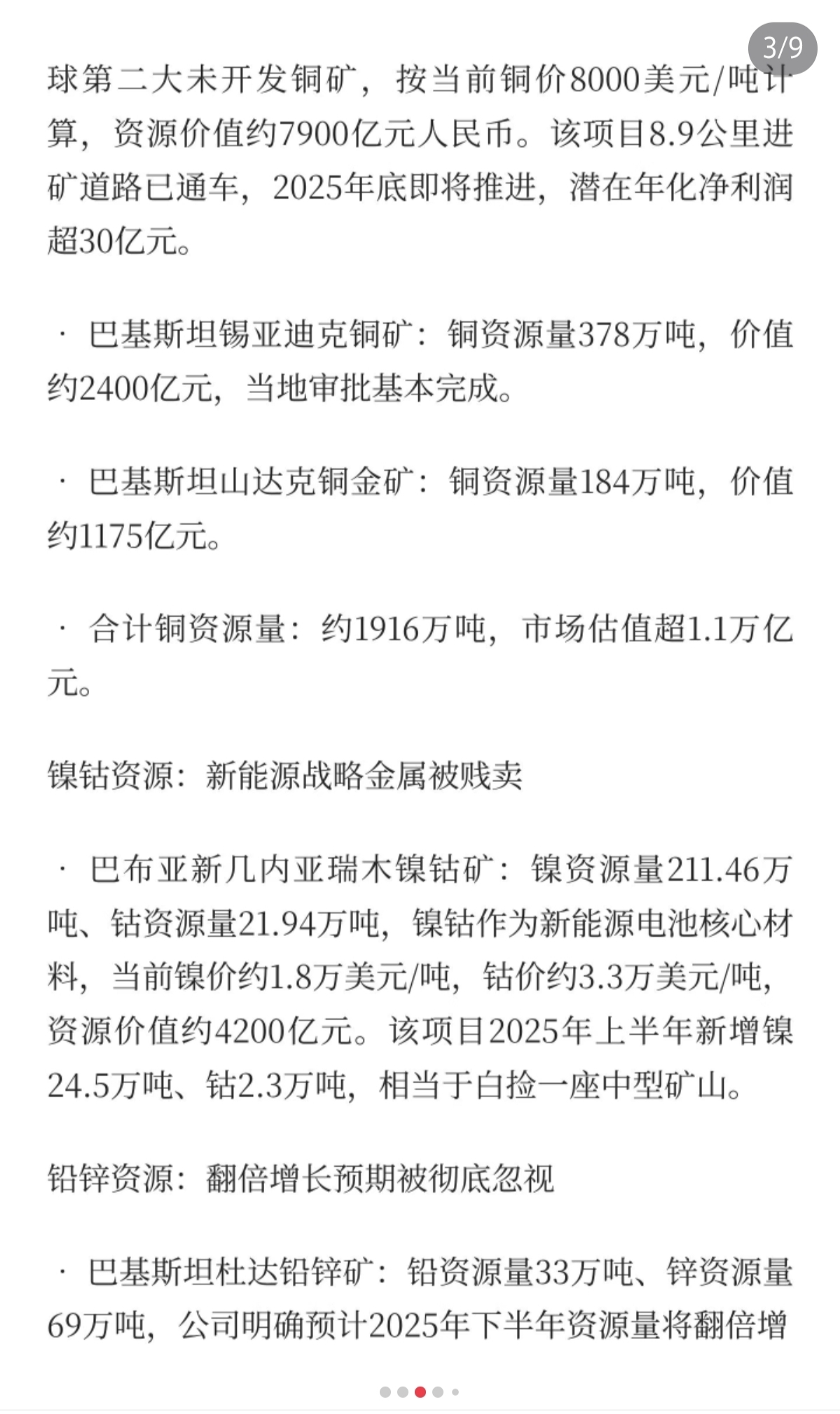 3/9

球第二大未开发铜矿，按当前铜价8000美元/吨计算，资源价值约7900亿元人民币。该项目8.9公里进矿道路已通车，2025年底即将推进，潜在年化净利润超30亿元。

· 巴基斯坦锡亚迪克铜矿：铜资源量378万吨，价值约2400亿元，当地审批基本完成。

· 巴基斯坦山达克铜金矿：铜资源量184万吨，价值约1175亿元。

· 合计铜资源量：约1916万吨，市场估值超1.1万亿元。

镍钴资源：新能源战略金属被贱卖

· 巴布亚新几内亚瑞木镍钴矿：镍资源量211.46万吨、钴资源量21.94万吨，镍钴作为新能源电池核心材料，当前镍价约1.8万美元/吨，钴价约3.3万美元/吨，资源价值约4200亿元。该项目2025年上半年新增镍24.5万吨、钴2.3万吨，相当于白捡一座中型矿山。

铅锌资源：翻倍增长预期被彻底忽视

· 巴基斯坦杜达铅锌矿：铅资源量33万吨、锌资源量69万吨，公司明确预计2025年下半年资源量将翻倍增